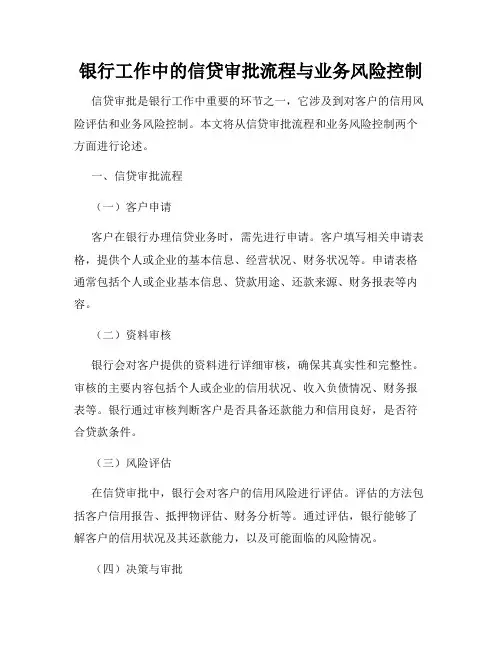 银行工作中的信贷审批流程与业务风险控制

信贷审批是银行工作中重要的环节之一，它涉及到对客户的信用风险评估和业务风险控制。本文将从信贷审批流程和业务风险控制两个方面进行论述。

一、信贷审批流程

（一）客户申请

客户在银行办理信贷业务时，需先进行申请。客户填写相关申请表格，提供个人或企业的基本信息、经营状况、财务状况等。申请表格通常包括个人或企业基本信息、贷款用途、还款来源、财务报表等内容。

（二）资料审核

银行会对客户提供的资料进行详细审核，确保其真实性和完整性。审核的主要内容包括个人或企业的信用状况、收入负债情况、财务报表等。银行通过审核判断客户是否具备还款能力和信用良好，是否符合贷款条件。

（三）风险评估

在信贷审批中，银行会对客户的信用风险进行评估。评估的方法包括客户信用报告、抵押物评估、财务分析等。通过评估，银行能够了解客户的信用状况及其还款能力，以及可能面临的风险情况。

（四）决策与审批